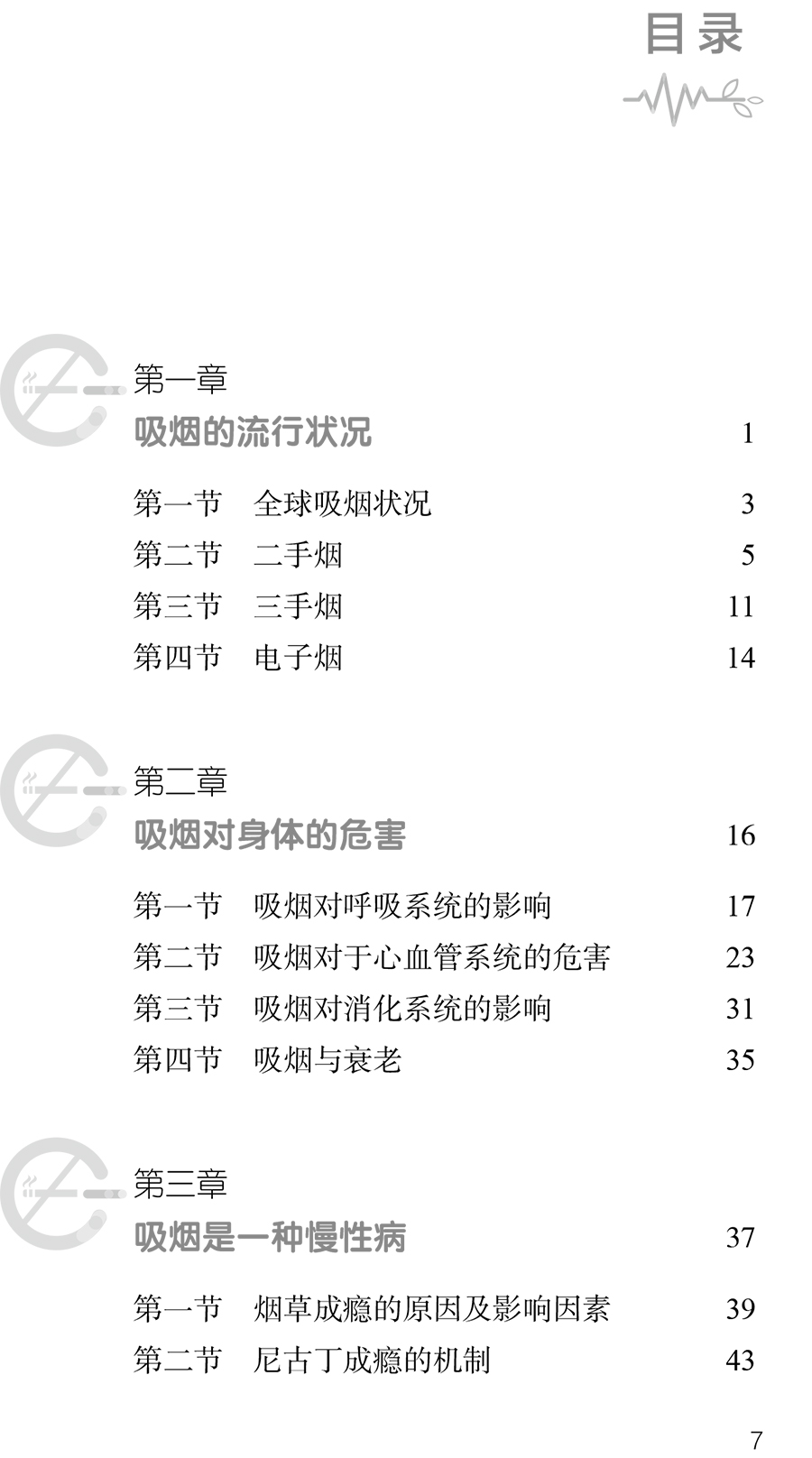 目录

第一章
吸烟的流行状况 1

第一节 全球吸烟状况 3
第二节 二手烟 5
第三节 三手烟 11
第四节 电子烟 14

第二章
吸烟对身体的危害 16

第一节 吸烟对呼吸系统的影响 17
第二节 吸烟对于心血管系统的危害 23
第三节 吸烟对消化系统的影响 31
第四节 吸烟与衰老 35

第三章
吸烟是一种慢性病 37

第一节 烟草成瘾的原因及影响因素 39
第二节 尼古丁成瘾的机制 43

7